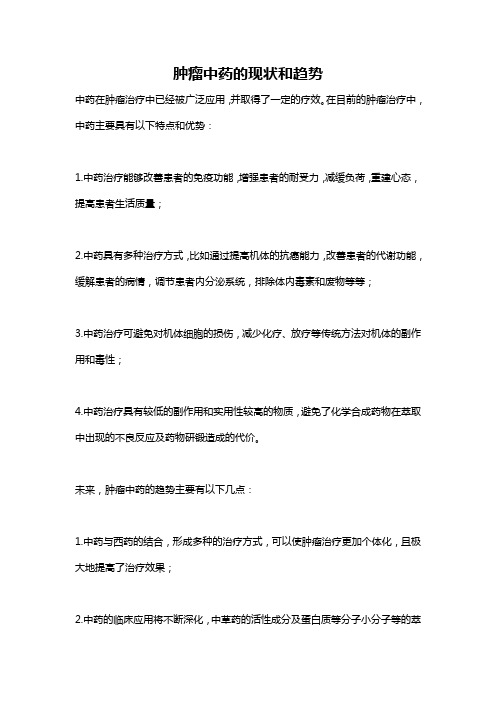 肿瘤中药的现状和趋势

中药在肿瘤治疗中已经被广泛应用，并取得了一定的疗效。在目前的肿瘤治疗中，中药主要具有以下特点和优势：

1.中药治疗能够改善患者的免疫功能，增强患者的耐受力，减缓负荷，重建心态，提高患者生活质量；

2.中药具有多种治疗方式，比如通过提高机体的抗癌能力，改善患者的代谢功能，缓解患者的病情，调节患者内分泌系统，排除体内毒素和废物等等；

3.中药治疗可避免对机体细胞的损伤，减少化疗、放疗等传统方法对机体的副作用和毒性；

4.中药治疗具有较低的副作用和实用性较高的物质，避免了化学合成药物在萃取中出现的不良反应及药物研锻造成的代价。

未来，肿瘤中药的趋势主要有以下几点：

1.中药与西药的结合，形成多种的治疗方式，可以使肿瘤治疗更加个体化，且极大地提高了治疗效果；

2.中药的临床应用将不断深化，中草药的活性成分及蛋白质等分子小分子等的萃